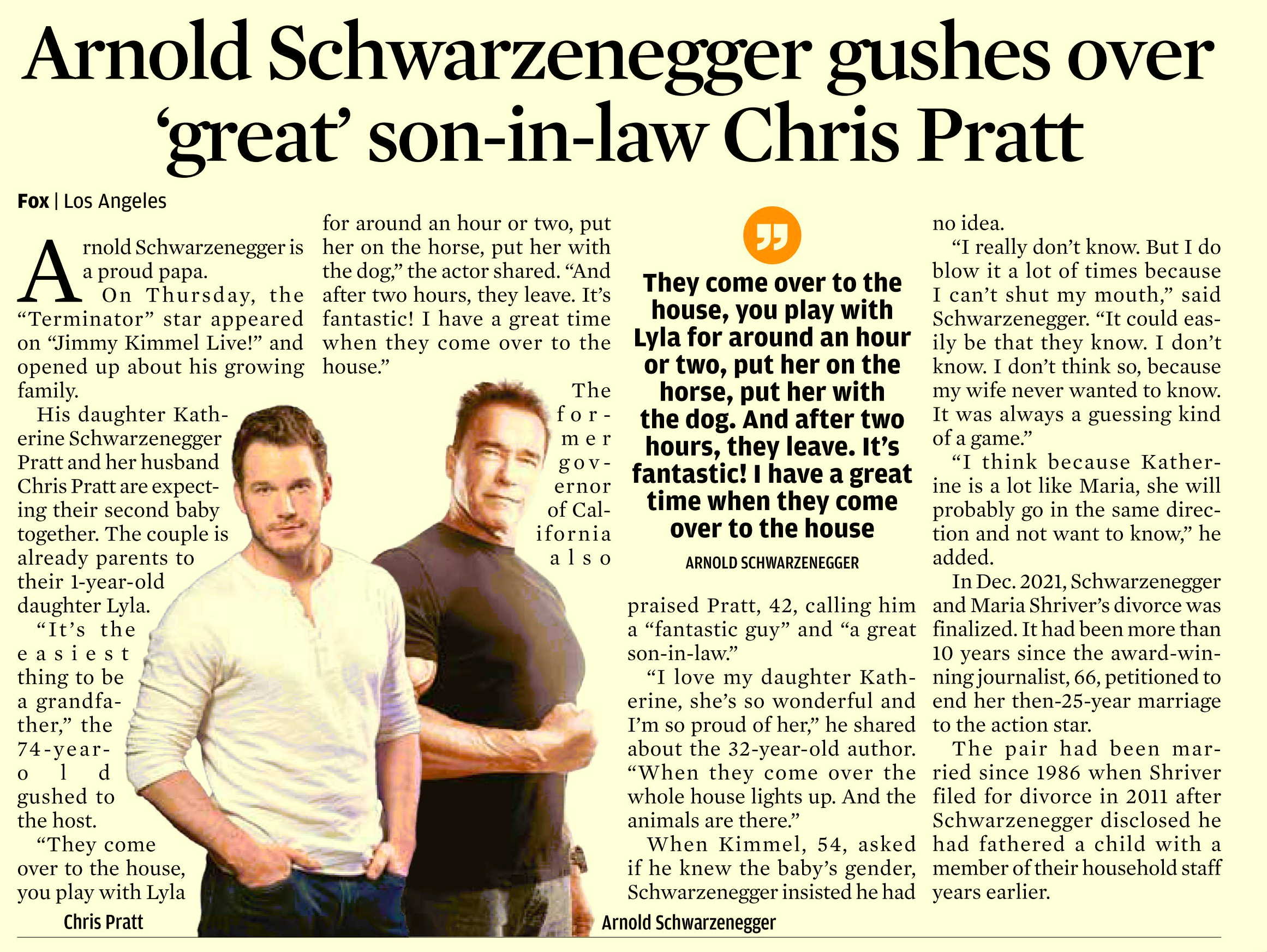 Arnold Schwarzenegger gushes over 'great' son-in-law Chris Pratt

Fox | Los Angeles

Arnold Schwarzenegger is a proud papa.

On Thursday, the "Terminator" star appeared on "Jimmy Kimmel Live!" and opened up about his growing family.

His daughter Katherine Schwarzenegger Pratt and her husband Chris Pratt are expecting their second baby together. The couple is already parents to their 1-year-old daughter Lyla.

"It's the easiest thing to be a grandfather," the 74-year-old gushed to the host.

"They come over to the house, you play with Lyla for around an hour or two, put her on the horse, put her with the dog," the actor shared. "And after two hours, they leave. It's fantastic! I have a great time when they come over to the house."

The former governor of California also praised Pratt, 42, calling him a "fantastic guy" and "a great son-in-law."

"I love my daughter Katherine, she's so wonderful and I'm so proud of her," he shared about the 32-year-old author. "When they come over the whole house lights up. And the animals are there."

When Kimmel, 54, asked if he knew the baby's gender, Schwarzenegger insisted he had no idea.

"I really don't know. But I do blow it a lot of times because I can't shut my mouth," said Schwarzenegger. "It could easily be that they know. I don't know. I don't think so, because my wife never wanted to know. It was always a guessing kind of a game."

"I think because Katherine is a lot like Maria, she will probably go in the same direction and not want to know," he added.

In Dec. 2021, Schwarzenegger and Maria Shriver's divorce was finalized. It had been more than 10 years since the award-winning journalist, 66, petitioned to end her then-25-year marriage to the action star.

The pair had been married since 1986 when Shriver filed for divorce in 2011 after Schwarzenegger disclosed he had fathered a child with a member of their household staff years earlier.

They come over to the house, you play with Lyla for around an hour or two, put her on the horse, put her with the dog. And after two hours, they leave. It's fantastic! I have a great time when they come over to the house

ARNOLD SCHWARZENEGGER

Chris Pratt

Arnold Schwarzenegger